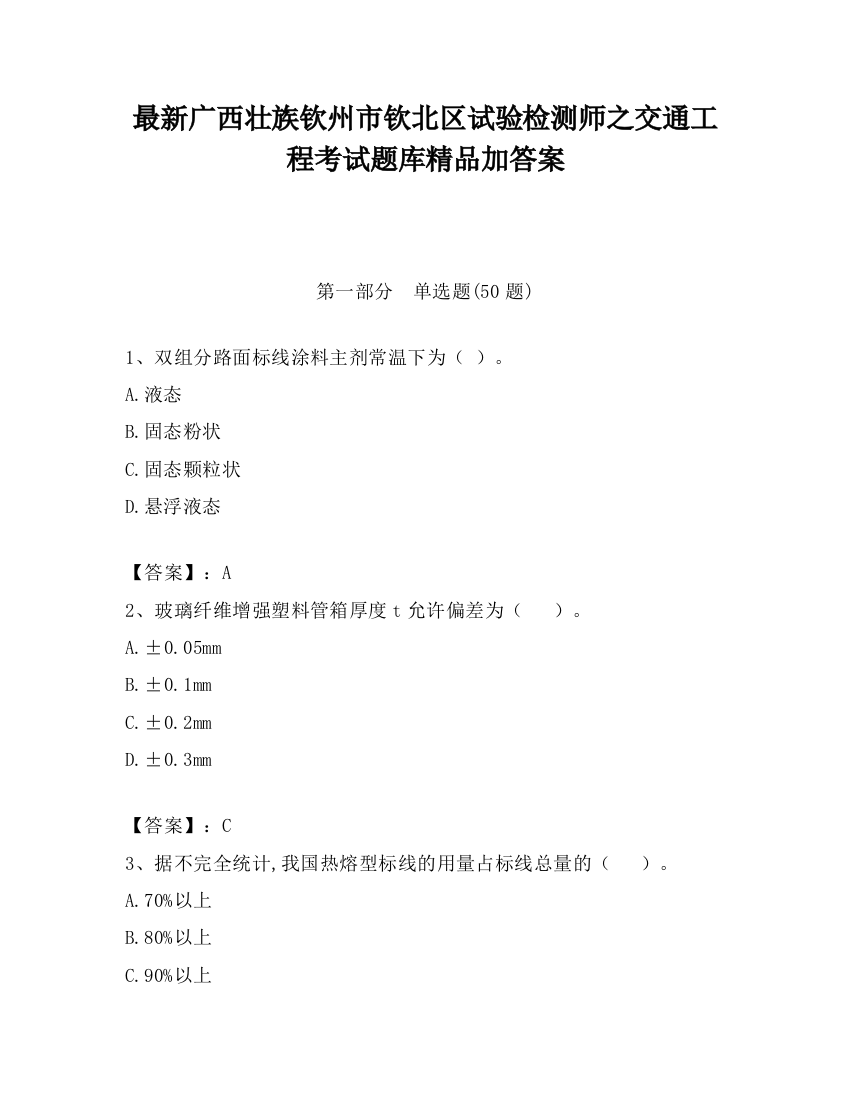 最新广西壮族钦州市钦北区试验检测师之交通工程考试题库精品加答案

第一部分　单选题(50 题)

1、双组分路面标线涂料主剂常温下为（ ）。

A.液态

B.固态粉状

C.固态颗粒状

D.悬浮液态

【答案】：A

2、玻璃纤维增强塑料管箱厚度 t 允许偏差为（　　）。

A.±0.05mm

B.±0.1mm

C.±0.2mm

D.±0.3mm

【答案】：C

3、据不完全统计,我国热熔型标线的用量占标线总量的（　　）。

A.70%以上

B.80%以上

C.90%以上